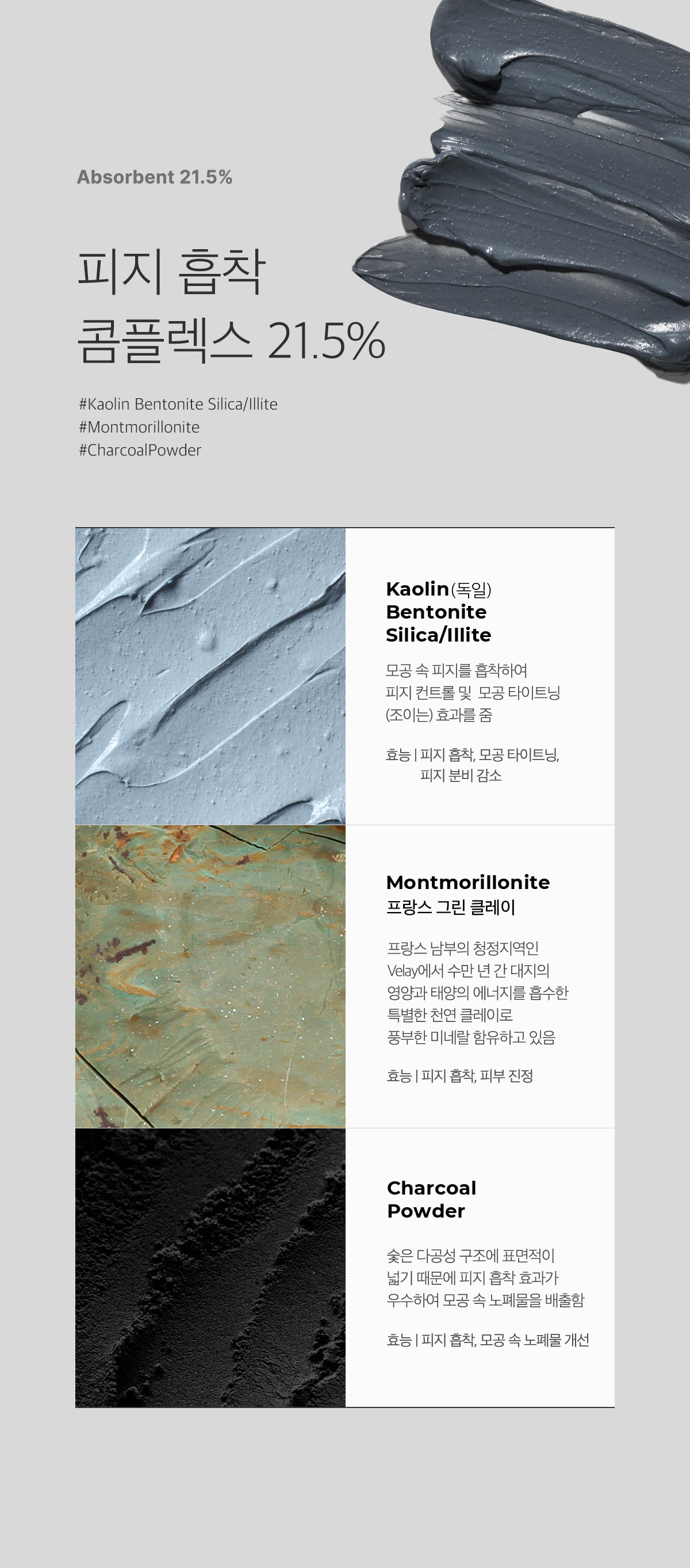 Absorbent 21.5%

피지 흡착
콤플렉스 21.5%

#Kaolin Bentonite Silica/Illite
#Montmorillonite
#CharcoalPowder

Kaolin(독일)
Bentonite
Silica/Illite

모공 속 피지를 흡착하여 피지 컨트롤 및 모공 타이트닝 (조이는) 효과를 줌

효능 | 피지 흡착, 모공 타이트닝, 피지 분비 감소

Montmorillonite
프랑스 그린 클레이

프랑스 남부의 청정지역인 Velay에서 수만 년 간 대지의 영양과 태양의 에너지를 흡수한 특별한 천연 클레이로 풍부한 미네랄 함유하고 있음

효능 | 피지 흡착, 피부 진정

Charcoal
Powder

숯은 다공성 구조에 표면적이 넓기 때문에 피지 흡착 효과가 우수하여 모공 속 노폐물을 배출함

효능 | 피지 흡착, 모공 속 노폐물 개선